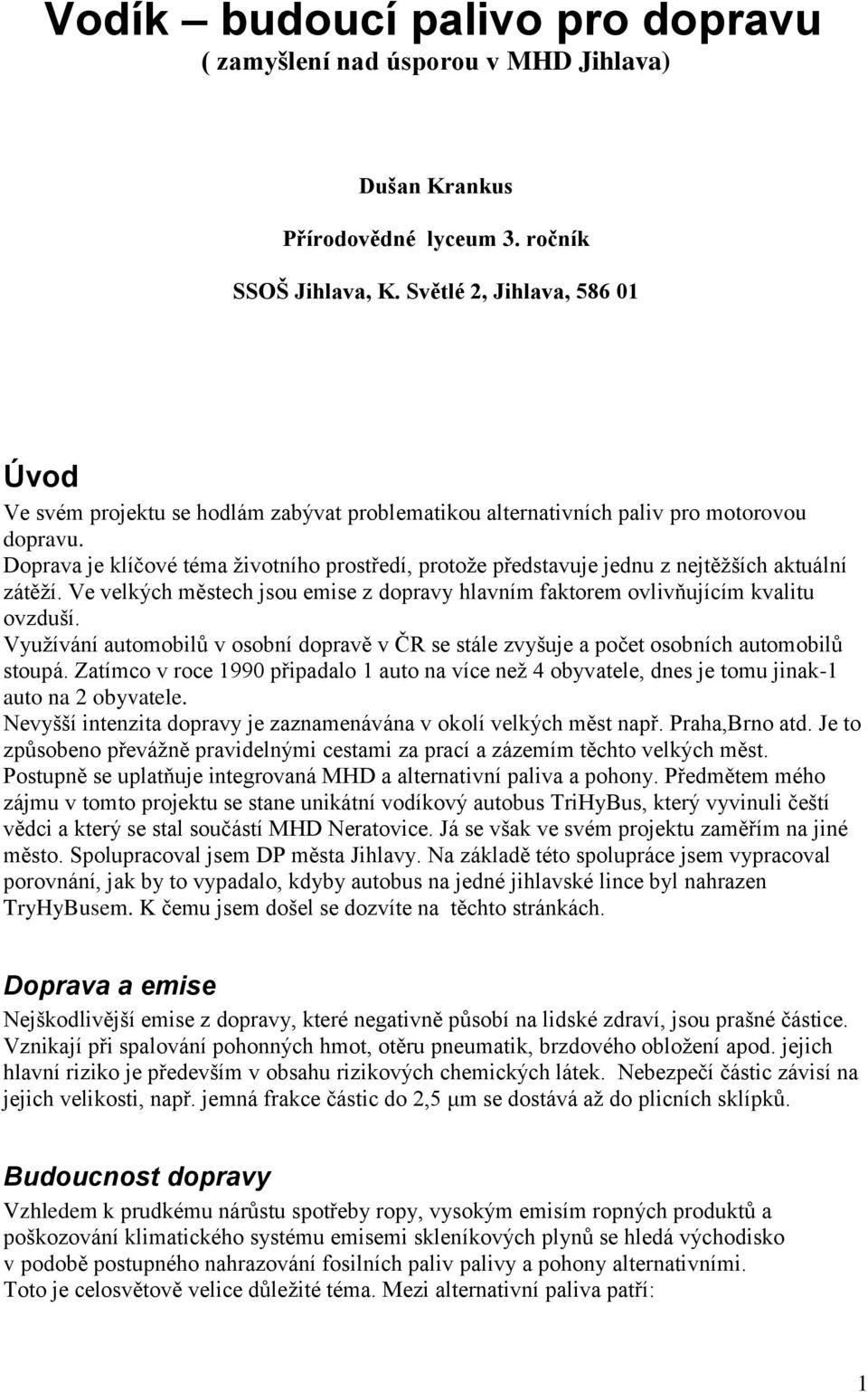 Vodík – budoucí palivo pro dopravu
( zamyšlení nad úsporou v MHD Jihlava)

Dušan Krankus

Přírodovědné lyceum 3. ročník

SSOŠ Jihlava, K. Světlé 2, Jihlava, 586 01

Úvod

Ve svém projektu se hodlám zabývat problematikou alternativních paliv pro motorovou dopravu.
Doprava je klíčové téma životního prostředí, protože představuje jednu z nejtěžších aktuální zátěží. Ve velkých městech jsou emise z dopravy hlavním faktorem ovlivňujícím kvalitu ovzduší.
Využívání automobilů v osobní dopravě v ČR se stále zvyšuje a počet osobních automobilů stoupá. Zatímco v roce 1990 připadalo 1 auto na více než 4 obyvatele, dnes je tomu jinak-1 auto na 2 obyvatele.
Nevyšší intenzita dopravy je zaznamenávána v okolí velkých měst např. Praha,Brno atd. Je to způsobeno převážně pravidelnými cestami za prací a zázemím těchto velkých měst.
Postupně se uplatňuje integrovaná MHD a alternativní paliva a pohony. Předmětem mého zájmu v tomto projektu se stane unikátní vodíkový autobus TriHyBus, který vyvinuli čeští vědci a který se stal součástí MHD Neratovice. Já se však ve svém projektu zaměřím na jiné město. Spolupracoval jsem DP města Jihlavy. Na základě této spolupráce jsem vypracoval porovnání, jak by to vypadalo, kdyby autobus na jedné jihlavské lince byl nahrazen TryHyBusem. K čemu jsem došel se dozvíte na těchto stránkách.

Doprava a emise

Nejškodlivější emise z dopravy, které negativně působí na lidské zdraví, jsou prašné částice. Vznikají při spalování pohonných hmot, otěru pneumatik, brzdového obložení apod. jejich hlavní riziko je především v obsahu rizikových chemických látek. Nebezpečí částic závisí na jejich velikosti, např. jemná frakce částic do 2,5 μm se dostává až do plicních sklípků.

Budoucnost dopravy

Vzhledem k prudkému nárůstu spotřeby ropy, vysokým emisím ropných produktů a poškozování klimatického systému emisemi skleníkových plynů se hledá východisko v podobě postupného nahrazování fosilních paliv palivy a pohony alternativními.
Toto je celosvětově velice důležité téma. Mezi alternativní paliva patří:

1